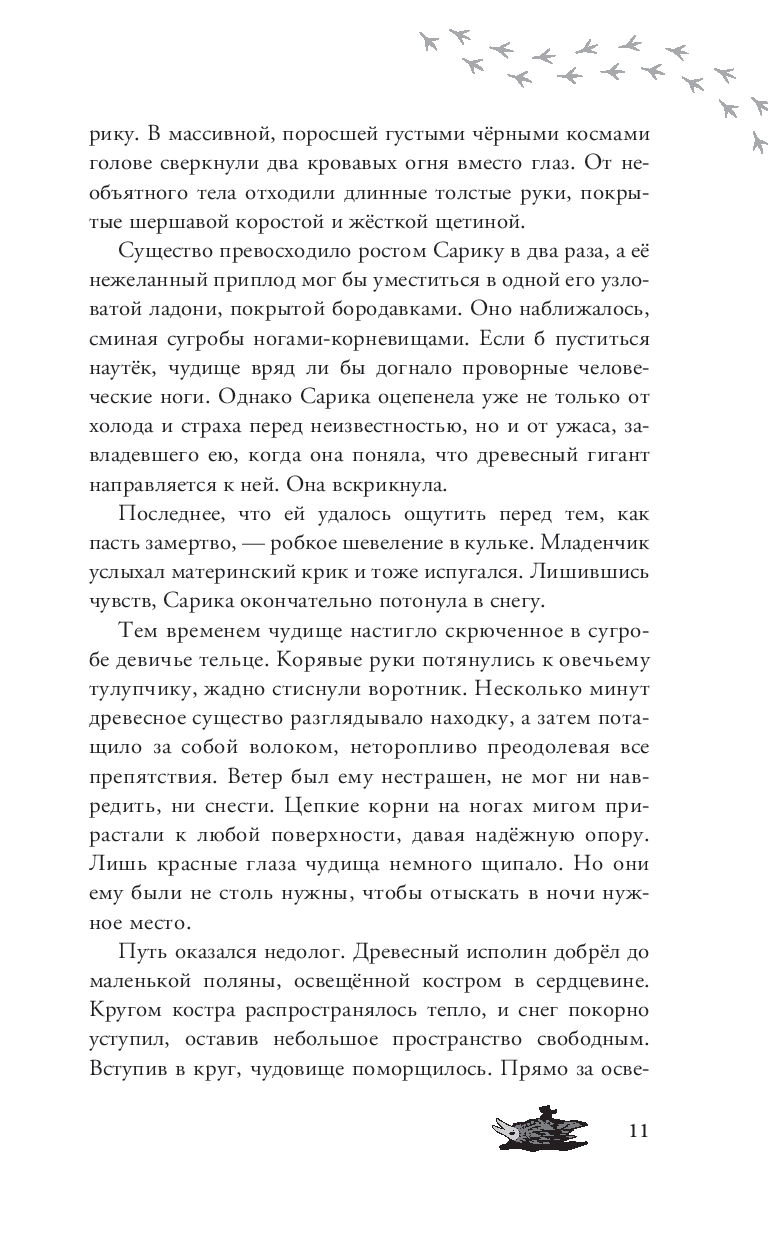 рику. В массивной, поросшей густыми чёрными космами голове сверкнули два кровавых огня вместо глаз. От необъятного тела отходили длинные толстые руки, покрытые шершавой коростой и жёсткой щетиной.

Существо превосходило ростом Сарику в два раза, а её нежеланный приплод мог бы уместиться в одной его узловатой ладони, покрытой бородавками. Оно наближалось, сминая сугробы ногами-корневищами. Если б пуститься наутёк, чудище вряд ли бы догнало проворные человеческие ноги. Однако Сарика оцепенела уже не только от холода и страха перед неизвестностью, но и от ужаса, завладевшего ею, когда она поняла, что древесный гигант направляется к ней. Она вскрикнула.

Последнее, что ей удалось ощутить перед тем, как пасть замертво, — робкое шевеление в кульке. Младенчик услыхал материнский крик и тоже испугался. Лишившись чувств, Сарика окончательно потонула в снегу.

Тем временем чудище настигло скрюченное в сугробе девичье тельце. Корявые руки потянулись к овечьему тулупчику, жадно стиснули воротник. Несколько минут древесное существо разглядывало находку, а затем потащило за собой волоком, неторопливо преодолевая все препятствия. Ветер был ему нестрашен, не мог ни навредить, ни снести. Цепкие корни на ногах мигом прирастали к любой поверхности, давая надёжную опору. Лишь красные глаза чудища немного щипало. Но они ему были не столь нужны, чтобы отыскать в ночи нужное место.

Путь оказался недолог. Древесный исполин добрёл до маленькой поляны, освещённой костром в сердцевине. Кругом костра распространялось тепло, и снег покорно уступил, оставив небольшое пространство свободным. Вступив в круг, чудовище поморщилось. Прямо за осве-

11